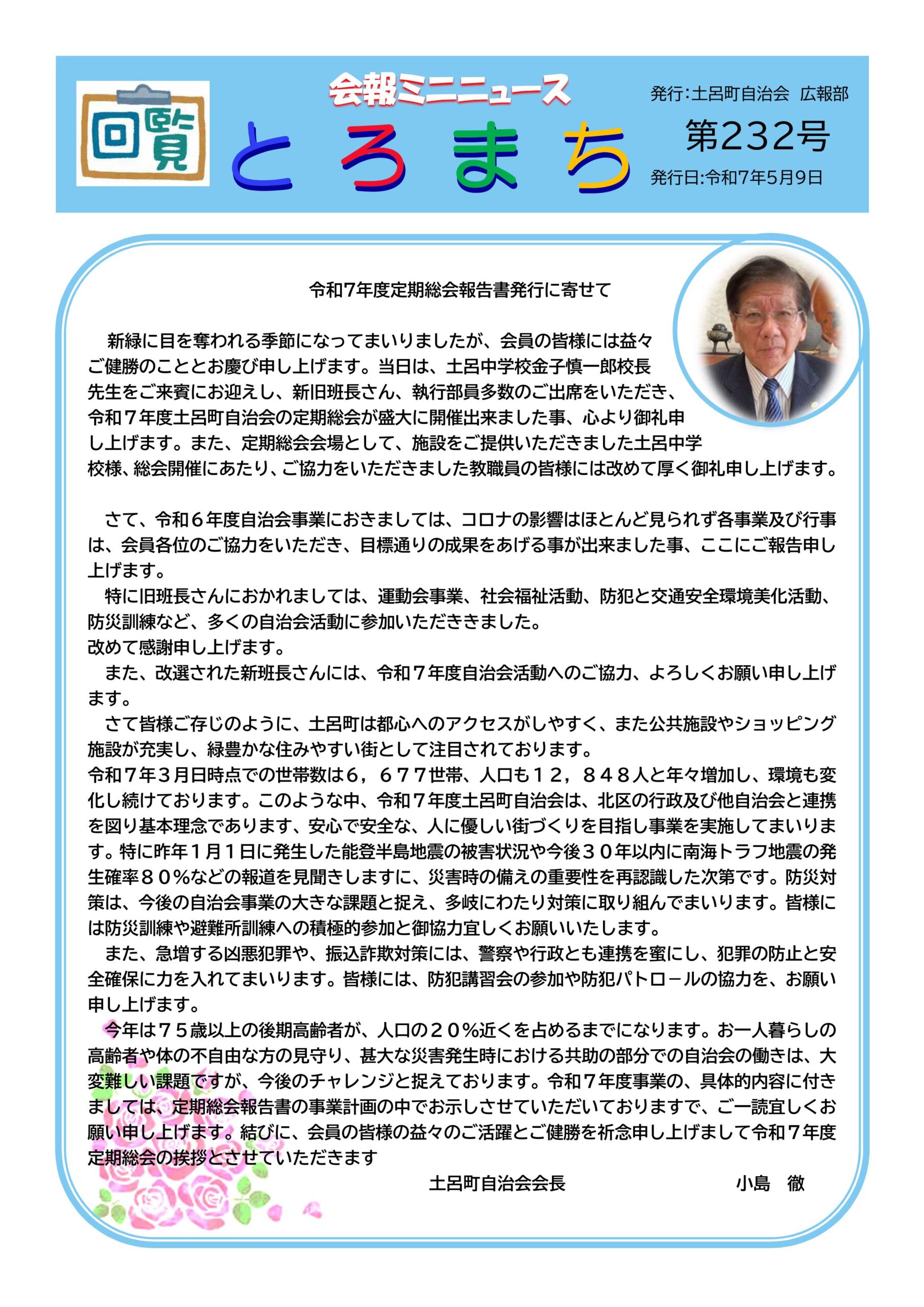 回覧

会報ミニニュース

とろまち

発行:土呂町自治会 広報部

第232号

発行日:令和7年5月9日

令和7年度定期総会報告書発行に寄せて

新緑に目を奪われる季節になってまいりましたが、会員の皆様には益々ご健勝のこととお慶び申し上げます。当日は、土呂中学校金子慎一郎校長先生をご来賓にお迎えし、新旧班長さん、執行部員多数のご出席をいただき、令和７年度土呂町自治会の定期総会が盛大に開催出来ました事、心より御礼申し上げます。また、定期総会会場として、施設をご提供いただきました土呂中学校様、総会開催にあたり、ご協力をいただきました教職員の皆様には改めて厚く御礼申し上げます。

さて、令和６年度自治会事業におきましては、コロナの影響はほとんど見られず各事業及び行事は、会員各位のご協力をいただき、目標通りの成果をあげる事が出来ました事、ここにご報告申し上げます。

特に旧班長さんにおかれましては、運動会事業、社会福祉活動、防犯と交通安全環境美化活動、防災訓練など、多くの自治会活動に参加いただききました。

改めて感謝申し上げます。

また、改選された新班長さんには、令和７年度自治会活動へのご協力、よろしくお願い申し上げます。

さて皆様ご存じのように、土呂町は都心へのアクセスがしやすく、また公共施設やショッピング施設が充実し、緑豊かな住みやすい街として注目されております。

令和７年３月日時点での世帯数は６，６７７世帯、人口も１２，８４８人と年々増加し、環境も変化し続けております。このような中、令和７年度土呂町自治会は、北区の行政及び他自治会と連携を図り基本理念であります、安心で安全な、人に優しい街づくりを目指し事業を実施してまいります。特に昨年１月１日に発生した能登半島地震の被害状況や今後３０年以内に南海トラフ地震の発生確率８０%などの報道を見聞きしますに、災害時の備えの重要性を再認識した次第です。防災対策は、今後の自治会事業の大きな課題と捉え、多岐にわたり対策に取り組んでまいります。皆様には防災訓練や避難所訓練への積極的参加と御協力宜しくお願いいたします。

また、急増する凶悪犯罪や、振込詐欺対策には、警察や行政とも連携を蜜にし、犯罪の防止と安全確保に力を入れてまいります。皆様には、防犯講習会の参加や防犯パトロールの協力を、お願い申し上げます。

今年は７５歳以上の後期高齢者が、人口の２０%近くを占めるまでになります。お一人暮らしの高齢者や体の不自由な方の見守り、甚大な災害発生時における共助の部分での自治会の働きは、大変難しい課題ですが、今後のチャレンジと捉えております。令和７年度事業の、具体的内容に付きましては、定期総会報告書の事業計画の中でお示しさせていただいておりますで、ご一読宜しくお願い申し上げます。結びに、会員の皆様の益々のご活躍とご健勝を祈念申し上げまして令和７年度定期総会の挨拶とさせていただきます

土呂町自治会会長 小島 徹